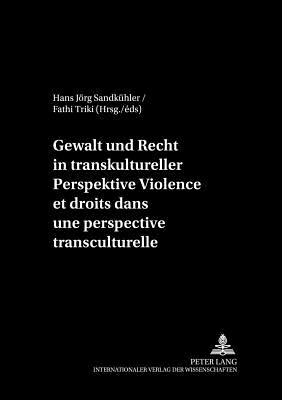 Hans Jörg Sandkühler /
Fathi Triki (Hrsg./éds)

Gewalt und Recht in transkultureller Perspektive Violence et droits dans une perspective transculturelle

PETER LANG
INTERNATIONALER VERLAG DER WISSENSCHAFTEN